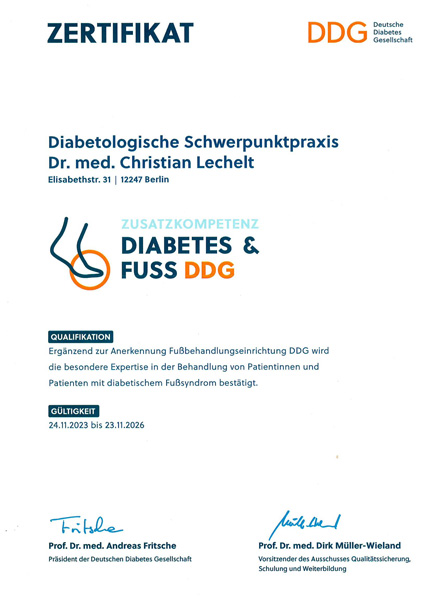 ZERTIFIKAT

DDG Deutsche Diabetes Gesellschaft

Diabetologische Schwerpunktpraxis
Dr. med. Christian Lechelt
Elisabethstr. 31 | 12247 Berlin

ZUSATZKOMPETENZ
DIABETES &
FUSS DDG

QUALIFIKATION
Ergänzend zur Anerkennung Fußbehandlungseinrichtung DDG wird die besondere Expertise in der Behandlung von Patientinnen und Patienten mit diabetischem Fußsyndrom bestätigt.

GÜLTIGKEIT
24.11.2023 bis 23.11.2026

Fritsche
Prof. Dr. med. Andreas Fritsche
Präsident der Deutschen Diabetes Gesellschaft

Müller-Wieland
Prof. Dr. med. Dirk Müller-Wieland
Vorsitzender des Ausschusses Qualitätssicherung, Schulung und Weiterbildung